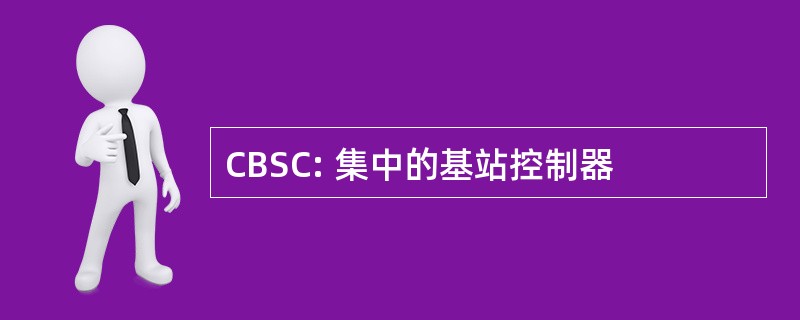 CBSC: 集中的基站控制器